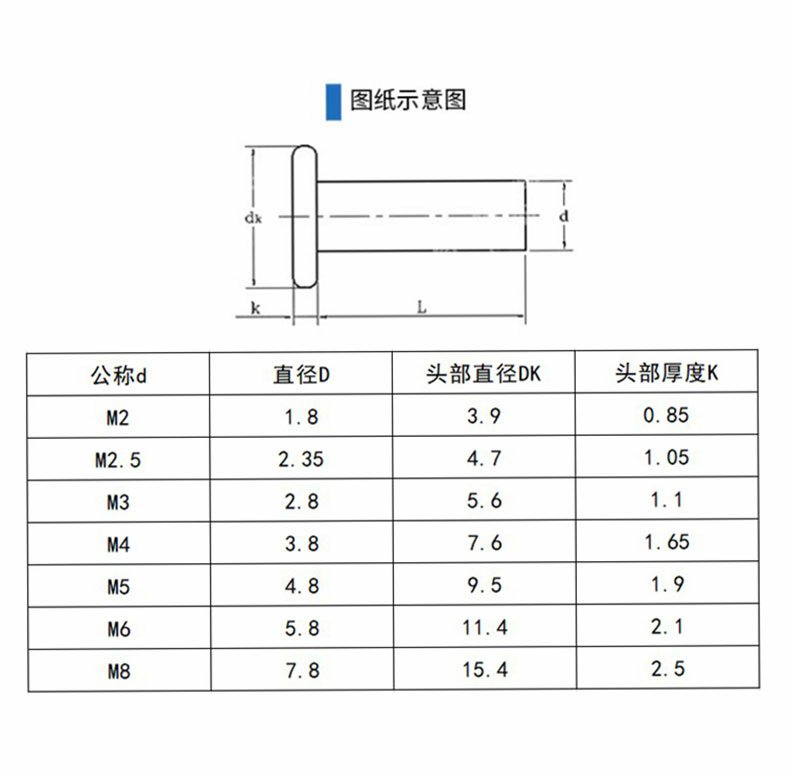 图纸示意图

dk

d

k

L

| 公称d | 直径D | 头部直径DK | 头部厚度K |
|---|---|---|---|
| M2 | 1.8 | 3.9 | 0.85 |
| M2.5 | 2.35 | 4.7 | 1.05 |
| M3 | 2.8 | 5.6 | 1.1 |
| M4 | 3.8 | 7.6 | 1.65 |
| M5 | 4.8 | 9.5 | 1.9 |
| M6 | 5.8 | 11.4 | 2.1 |
| M8 | 7.8 | 15.4 | 2.5 |